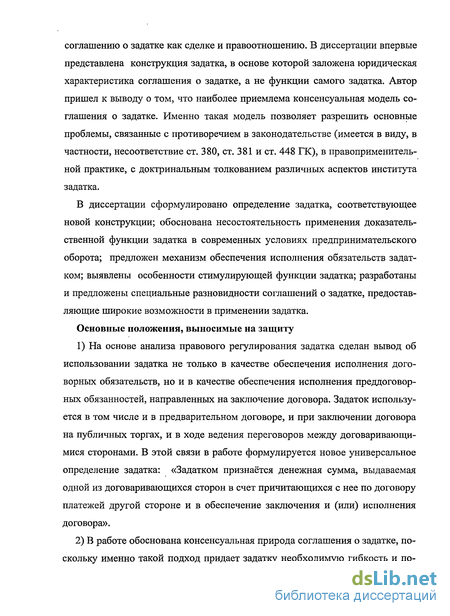 соглашению о задатке как сделке и правоотношению. В диссертации впервые представлена конструкция задатка, в основе которой заложена юридическая характеристика соглашения о задатке, а не функции самого задатка. Автор пришел к выводу о том, что наиболее приемлема консенсуальная модель соглашения о задатке. Именно такая модель позволяет разрешить основные проблемы, связанные с противоречием в законодательстве (имеется в виду, в частности, несоответствие ст. 380, ст. 381 и ст. 448 ГК), в правоприменительной практике, с доктринальным толкованием различных аспектов института задатка.

В диссертации сформулировано определение задатка, соответствующее новой конструкции; обоснована несостоятельность применения доказательственной функции задатка в современных условиях предпринимательского оборота; предложен механизм обеспечения исполнения обязательств задатком; выявлены особенности стимулирующей функции задатка; разработаны и предложены специальные разновидности соглашений о задатке, предоставляющие широкие возможности в применении задатка.

Основные положения, выносимые на защиту

1) На основе анализа правового регулирования задатка сделан вывод об использовании задатка не только в качестве обеспечения исполнения договорных обязательств, но и в качестве обеспечения исполнения преддоговорных обязанностей, направленных на заключение договора. Задаток используется в том числе и в предварительном договоре, и при заключении договора на публичных торгах, и в ходе ведения переговоров между договаривающимися сторонами. В этой связи в работе формулируется новое универсальное определение задатка: «Задатком признаётся денежная сумма, выдаваемая одной из договаривающихся сторон в счет причитающихся с нее по договору платежей другой стороне и в обеспечение заключения и (или) исполнения договора».

2) В работе обоснована консенсуальная природа соглашения о задатке, поскольку именно такой подход придает задатку необходимую гибкость и по-

dsLib.net
библиотека диссертаций